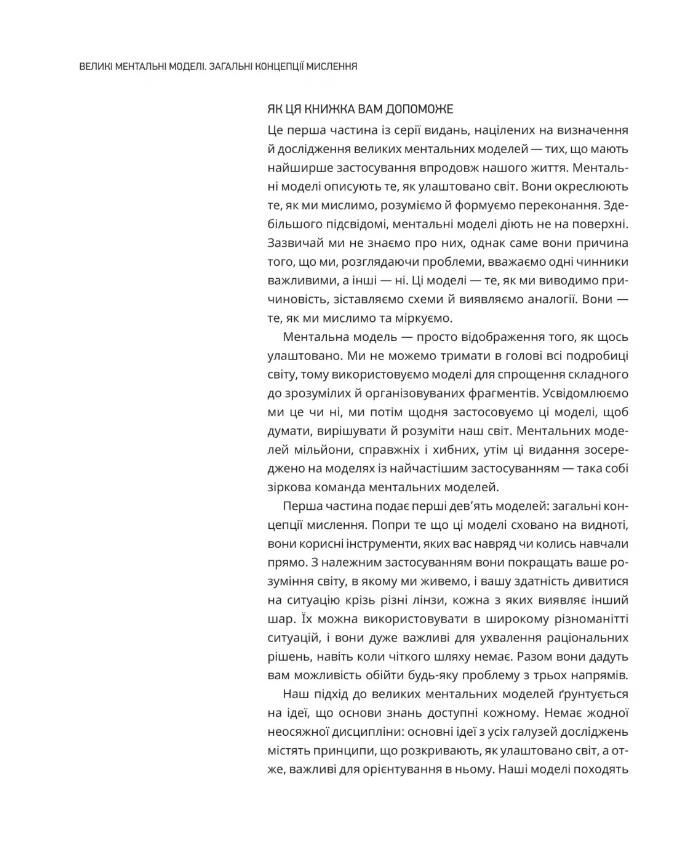 ВЕЛИКІ МЕНТАЛЬНІ МОДЕЛІ. ЗАГАЛЬНІ КОНЦЕПЦІЇ МИСЛЕННЯ

ЯК ЦЯ КНИЖКА ВАМ ДОПОМОЖЕ

Це перша частина із серії видань, націлених на визначення й дослідження великих ментальних моделей — тих, що мають найширше застосування впродовж нашого життя. Ментальні моделі описують те, як улаштовано світ. Вони окреслюють те, як ми мислимо, розуміємо й формуємо переконання. Здебільшого підсвідомі, ментальні моделі діють не на поверхні. Зазвичай ми не знаємо про них, однак саме вони причина того, що ми, розглядаючи проблеми, вважаємо одні чинники важливими, а інші — ні. Ці моделі — те, як ми виводимо причиновість, зіставляємо схеми й виявляємо аналогії. Вони — те, як ми мислимо та міркуємо.

Ментальна модель — просто відображення того, як щось улаштовано. Ми не можемо тримати в голові всі подробиці світу, тому використовуємо моделі для спрощення складного до зрозумілих й організовуваних фрагментів. Усвідомлюємо ми це чи ні, ми потім щодня застосовуємо ці моделі, щоб думати, вирішувати й розуміти наш світ. Ментальних моделей мільйони, справжніх і хибних, утім ці видання зосереджено на моделях із найчастішим застосуванням — така собі зіркова команда ментальних моделей.

Перша частина подає перші дев'ять моделей: загальні концепції мислення. Попри те що ці моделі сховано на видноті, вони корисні інструменти, яких вас навряд чи колись навчали прямо. З належним застосуванням вони покращать ваше розуміння світу, в якому ми живемо, і вашу здатність дивитися на ситуацію крізь різні лінзи, кожна з яких виявляє інший шар. Їх можна використовувати в широкому різноманітті ситуацій, і вони дуже важливі для ухвалення раціональних рішень, навіть коли чіткого шляху немає. Разом вони дадуть вам можливість обійти будь-яку проблему з трьох напрямів.

Наш підхід до великих ментальних моделей ґрунтується на ідеї, що основи знань доступні кожному. Немає жодної неосяжної дисципліни: основні ідеї з усіх галузей досліджень містять принципи, що розкривають, як улаштовано світ, а отже, важливі для орієнтування в ньому. Наші моделі походять